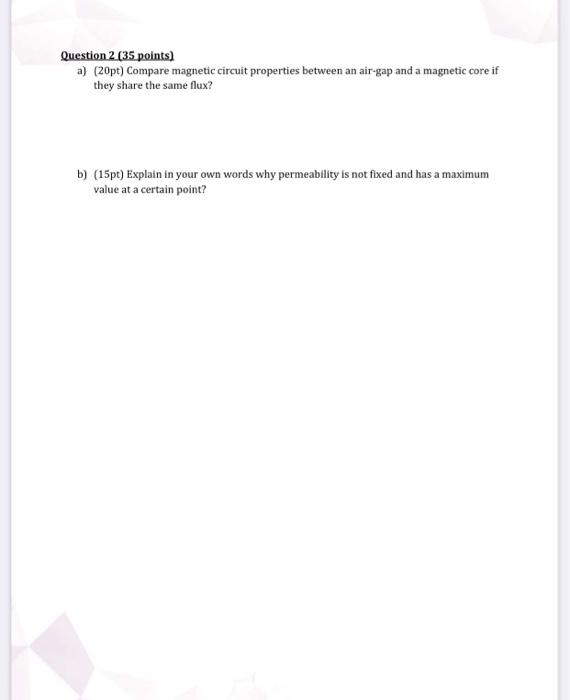 Question 2 (35 points)

a) (20pt) Compare magnetic circuit properties between an air-gap and a magnetic core if they share the same flux?

b) (15pt) Explain in your own words why permeability is not fixed and has a maximum value at a certain point?